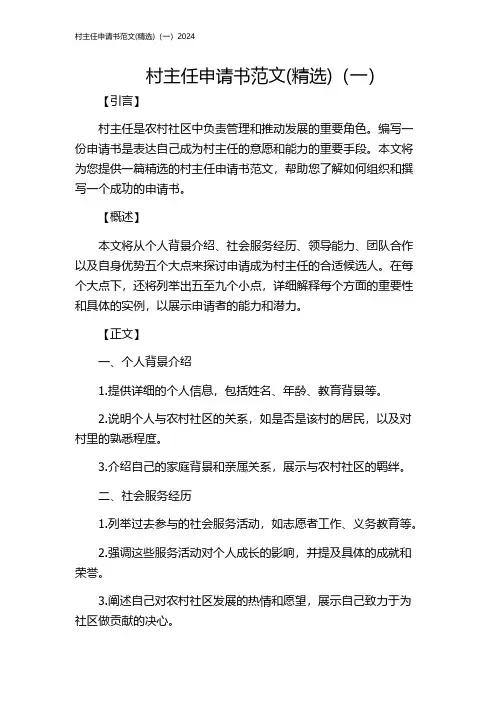 村主任申请书范文(精选)（一）2024

村主任申请书范文(精选)（一）

【引言】

村主任是农村社区中负责管理和推动发展的重要角色。编写一份申请书是表达自己成为村主任的意愿和能力的重要手段。本文将为您提供一篇精选的村主任申请书范文，帮助您了解如何组织和撰写一个成功的申请书。

【概述】

本文将从个人背景介绍、社会服务经历、领导能力、团队合作以及自身优势五个大点来探讨申请成为村主任的合适候选人。在每个大点下，还将列举出五至九个小点，详细解释每个方面的重要性和具体的实例，以展示申请者的能力和潜力。

【正文】

一、个人背景介绍

1.提供详细的个人信息，包括姓名、年龄、教育背景等。

2.说明个人与农村社区的关系，如是否是该村的居民，以及对村里的熟悉程度。

3.介绍自己的家庭背景和亲属关系，展示与农村社区的羁绊。

二、社会服务经历

1.列举过去参与的社会服务活动，如志愿者工作、义务教育等。

2.强调这些服务活动对个人成长的影响，并提及具体的成就和荣誉。

3.阐述自己对农村社区发展的热情和愿望，展示自己致力于为社区做贡献的决心。